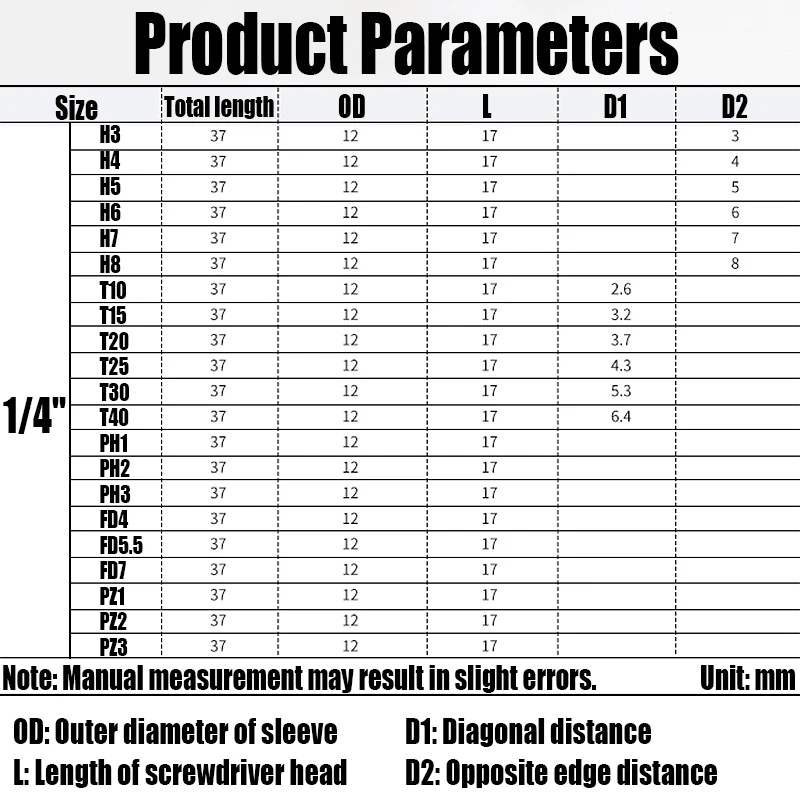 Product Parameters

| Size | | Total length | OD | L | D1 | D2 |
|---|---|---|---|---|---|---|
| 1/4" | H3 | 37 | 12 | 17 | | 3 |
| | H4 | 37 | 12 | 17 | | 4 |
| | H5 | 37 | 12 | 17 | | 5 |
| | H6 | 37 | 12 | 17 | | 6 |
| | H7 | 37 | 12 | 17 | | 7 |
| | H8 | 37 | 12 | 17 | | 8 |
| | T10 | 37 | 12 | 17 | 2.6 | |
| | T15 | 37 | 12 | 17 | 3.2 | |
| | T20 | 37 | 12 | 17 | 3.7 | |
| | T25 | 37 | 12 | 17 | 4.3 | |
| | T30 | 37 | 12 | 17 | 5.3 | |
| | T40 | 37 | 12 | 17 | 6.4 | |
| | PH1 | 37 | 12 | 17 | | |
| | PH2 | 37 | 12 | 17 | | |
| | PH3 | 37 | 12 | 17 | | |
| | FD4 | 37 | 12 | 17 | | |
| | FD5.5 | 37 | 12 | 17 | | |
| | FD7 | 37 | 12 | 17 | | |
| | PZ1 | 37 | 12 | 17 | | |
| | PZ2 | 37 | 12 | 17 | | |
| | PZ3 | 37 | 12 | 17 | | |

Note: Manual measurement may result in slight errors. Unit: mm

OD: Outer diameter of sleeve
L: Length of screwdriver head
D1: Diagonal distance
D2: Opposite edge distance